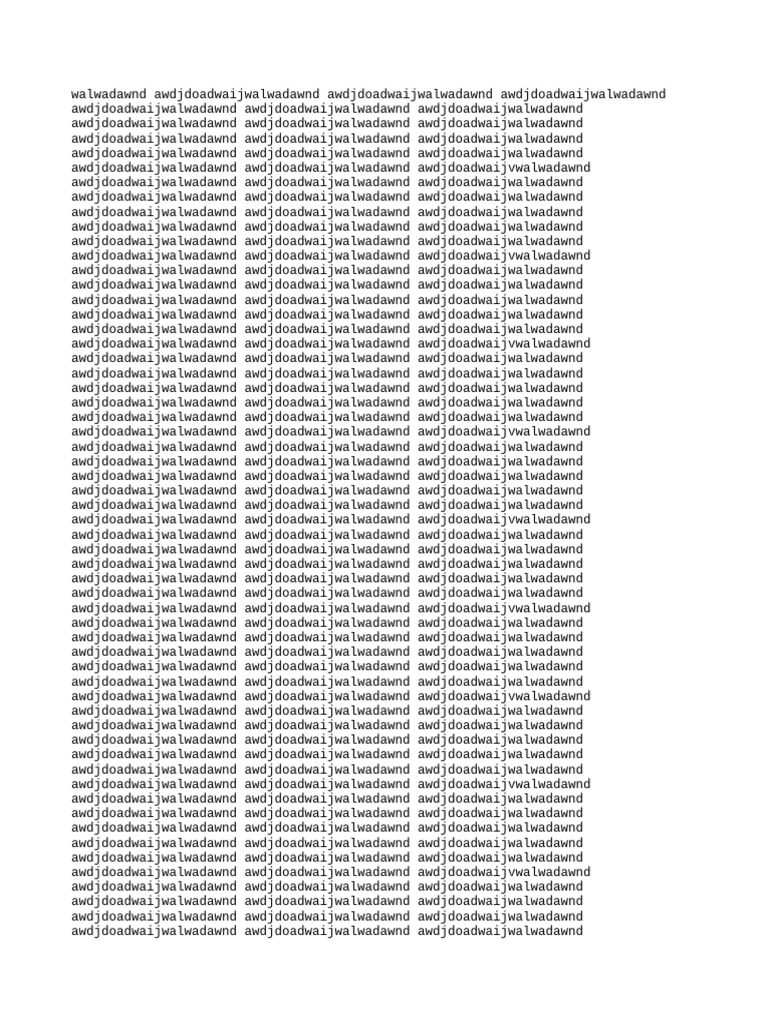 walwadawnd awdjdoadwaijwalwadawnd awdjdoadwaijwalwadawnd awdjdoadwaijwalwadawnd
awdjdoadwaijwalwadawnd awdjdoadwaijwalwadawnd awdjdoadwaijwalwadawnd
awdjdoadwaijwalwadawnd awdjdoadwaijwalwadawnd awdjdoadwaijwalwadawnd
awdjdoadwaijwalwadawnd awdjdoadwaijwalwadawnd awdjdoadwaijwalwadawnd
awdjdoadwaijwalwadawnd awdjdoadwaijwalwadawnd awdjdoadwaijwalwadawnd
awdjdoadwaijwalwadawnd awdjdoadwaijwalwadawnd awdjdoadwaijvwalwadawnd
awdjdoadwaijwalwadawnd awdjdoadwaijwalwadawnd awdjdoadwaijwalwadawnd
awdjdoadwaijwalwadawnd awdjdoadwaijwalwadawnd awdjdoadwaijwalwadawnd
awdjdoadwaijwalwadawnd awdjdoadwaijwalwadawnd awdjdoadwaijwalwadawnd
awdjdoadwaijwalwadawnd awdjdoadwaijwalwadawnd awdjdoadwaijwalwadawnd
awdjdoadwaijwalwadawnd awdjdoadwaijwalwadawnd awdjdoadwaijwalwadawnd
awdjdoadwaijwalwadawnd awdjdoadwaijwalwadawnd awdjdoadwaijvwalwadawnd
awdjdoadwaijwalwadawnd awdjdoadwaijwalwadawnd awdjdoadwaijwalwadawnd
awdjdoadwaijwalwadawnd awdjdoadwaijwalwadawnd awdjdoadwaijwalwadawnd
awdjdoadwaijwalwadawnd awdjdoadwaijwalwadawnd awdjdoadwaijwalwadawnd
awdjdoadwaijwalwadawnd awdjdoadwaijwalwadawnd awdjdoadwaijwalwadawnd
awdjdoadwaijwalwadawnd awdjdoadwaijwalwadawnd awdjdoadwaijwalwadawnd
awdjdoadwaijwalwadawnd awdjdoadwaijwalwadawnd awdjdoadwaijvwalwadawnd
awdjdoadwaijwalwadawnd awdjdoadwaijwalwadawnd awdjdoadwaijwalwadawnd
awdjdoadwaijwalwadawnd awdjdoadwaijwalwadawnd awdjdoadwaijwalwadawnd
awdjdoadwaijwalwadawnd awdjdoadwaijwalwadawnd awdjdoadwaijwalwadawnd
awdjdoadwaijwalwadawnd awdjdoadwaijwalwadawnd awdjdoadwaijwalwadawnd
awdjdoadwaijwalwadawnd awdjdoadwaijwalwadawnd awdjdoadwaijwalwadawnd
awdjdoadwaijwalwadawnd awdjdoadwaijwalwadawnd awdjdoadwaijvwalwadawnd
awdjdoadwaijwalwadawnd awdjdoadwaijwalwadawnd awdjdoadwaijwalwadawnd
awdjdoadwaijwalwadawnd awdjdoadwaijwalwadawnd awdjdoadwaijwalwadawnd
awdjdoadwaijwalwadawnd awdjdoadwaijwalwadawnd awdjdoadwaijwalwadawnd
awdjdoadwaijwalwadawnd awdjdoadwaijwalwadawnd awdjdoadwaijwalwadawnd
awdjdoadwaijwalwadawnd awdjdoadwaijwalwadawnd awdjdoadwaijwalwadawnd
awdjdoadwaijwalwadawnd awdjdoadwaijwalwadawnd awdjdoadwaijvwalwadawnd
awdjdoadwaijwalwadawnd awdjdoadwaijwalwadawnd awdjdoadwaijwalwadawnd
awdjdoadwaijwalwadawnd awdjdoadwaijwalwadawnd awdjdoadwaijwalwadawnd
awdjdoadwaijwalwadawnd awdjdoadwaijwalwadawnd awdjdoadwaijwalwadawnd
awdjdoadwaijwalwadawnd awdjdoadwaijwalwadawnd awdjdoadwaijwalwadawnd
awdjdoadwaijwalwadawnd awdjdoadwaijwalwadawnd awdjdoadwaijwalwadawnd
awdjdoadwaijwalwadawnd awdjdoadwaijwalwadawnd awdjdoadwaijvwalwadawnd
awdjdoadwaijwalwadawnd awdjdoadwaijwalwadawnd awdjdoadwaijwalwadawnd
awdjdoadwaijwalwadawnd awdjdoadwaijwalwadawnd awdjdoadwaijwalwadawnd
awdjdoadwaijwalwadawnd awdjdoadwaijwalwadawnd awdjdoadwaijwalwadawnd
awdjdoadwaijwalwadawnd awdjdoadwaijwalwadawnd awdjdoadwaijwalwadawnd
awdjdoadwaijwalwadawnd awdjdoadwaijwalwadawnd awdjdoadwaijwalwadawnd
awdjdoadwaijwalwadawnd awdjdoadwaijwalwadawnd awdjdoadwaijvwalwadawnd
awdjdoadwaijwalwadawnd awdjdoadwaijwalwadawnd awdjdoadwaijwalwadawnd
awdjdoadwaijwalwadawnd awdjdoadwaijwalwadawnd awdjdoadwaijwalwadawnd
awdjdoadwaijwalwadawnd awdjdoadwaijwalwadawnd awdjdoadwaijwalwadawnd
awdjdoadwaijwalwadawnd awdjdoadwaijwalwadawnd awdjdoadwaijwalwadawnd
awdjdoadwaijwalwadawnd awdjdoadwaijwalwadawnd awdjdoadwaijwalwadawnd
awdjdoadwaijwalwadawnd awdjdoadwaijwalwadawnd awdjdoadwaijvwalwadawnd
awdjdoadwaijwalwadawnd awdjdoadwaijwalwadawnd awdjdoadwaijwalwadawnd
awdjdoadwaijwalwadawnd awdjdoadwaijwalwadawnd awdjdoadwaijwalwadawnd
awdjdoadwaijwalwadawnd awdjdoadwaijwalwadawnd awdjdoadwaijwalwadawnd
awdjdoadwaijwalwadawnd awdjdoadwaijwalwadawnd awdjdoadwaijwalwadawnd
awdjdoadwaijwalwadawnd awdjdoadwaijwalwadawnd awdjdoadwaijwalwadawnd
awdjdoadwaijwalwadawnd awdjdoadwaijwalwadawnd awdjdoadwaijvwalwadawnd
awdjdoadwaijwalwadawnd awdjdoadwaijwalwadawnd awdjdoadwaijwalwadawnd
awdjdoadwaijwalwadawnd awdjdoadwaijwalwadawnd awdjdoadwaijwalwadawnd
awdjdoadwaijwalwadawnd awdjdoadwaijwalwadawnd awdjdoadwaijwalwadawnd
awdjdoadwaijwalwadawnd awdjdoadwaijwalwadawnd awdjdoadwaijwalwadawnd